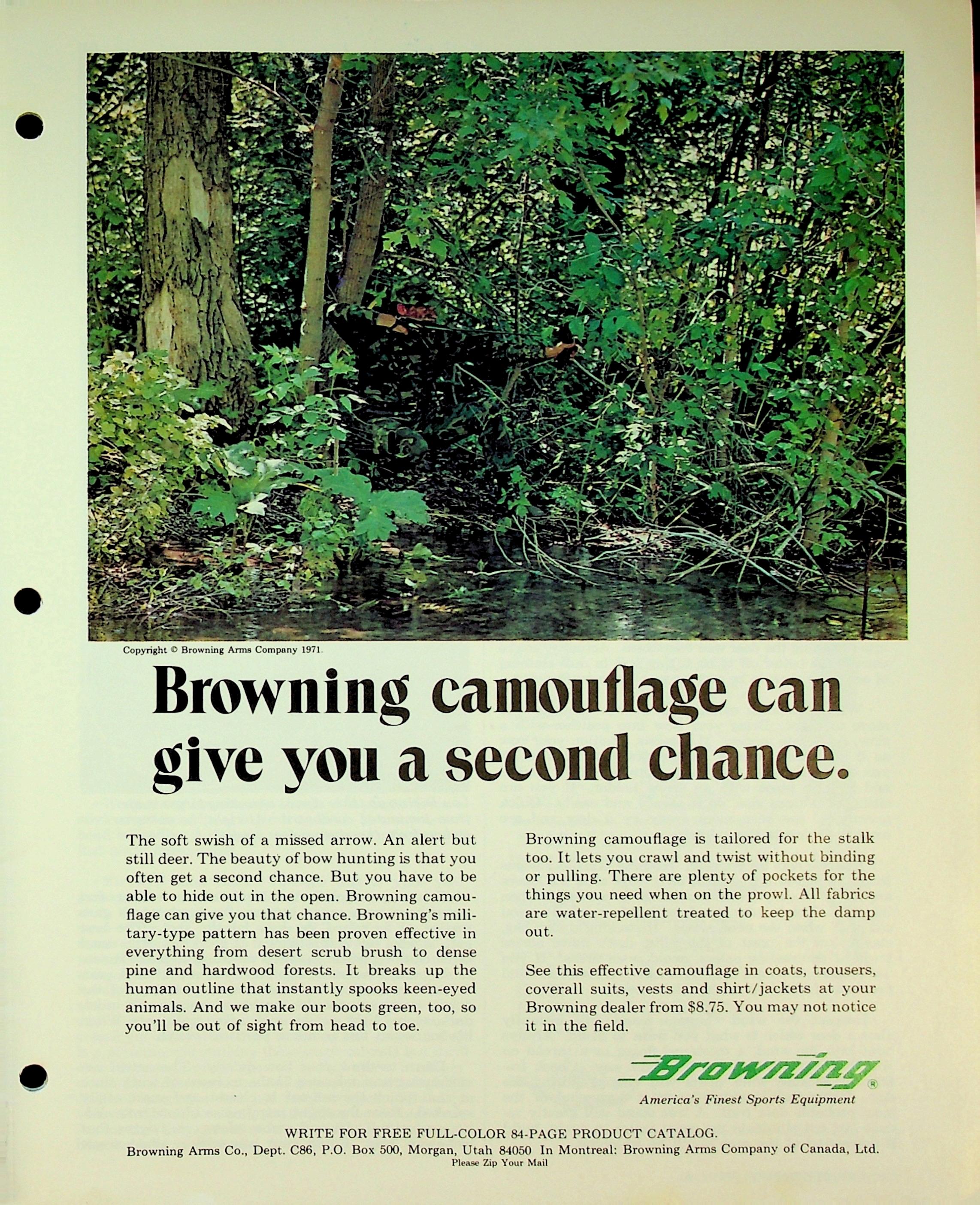 Copyright © Browning Arms Company 1971

Browning camouflage can give you a second chance.

The soft swish of a missed arrow. An alert but still deer. The beauty of bow hunting is that you often get a second chance. But you have to be able to hide out in the open. Browning camouflage can give you that chance. Browning's military-type pattern has been proven effective in everything from desert scrub brush to dense pine and hardwood forests. It breaks up the human outline that instantly spooks keen-eyed animals. And we make our boots green, too, so you'll be out of sight from head to toe.

Browning camouflage is tailored for the stalk too. It lets you crawl and twist without binding or pulling. There are plenty of pockets for the things you need when on the prowl. All fabrics are water-repellent treated to keep the damp out.

See this effective camouflage in coats, trousers, coverall suits, vests and shirt/jackets at your Browning dealer from $8.75. You may not notice it in the field.

Browning®
America's Finest Sports Equipment

WRITE FOR FREE FULL-COLOR 84-PAGE PRODUCT CATALOG.
Browning Arms Co., Dept. C86, P.O. Box 500, Morgan, Utah 84050 In Montreal: Browning Arms Company of Canada, Ltd.
Please Zip Your Mail